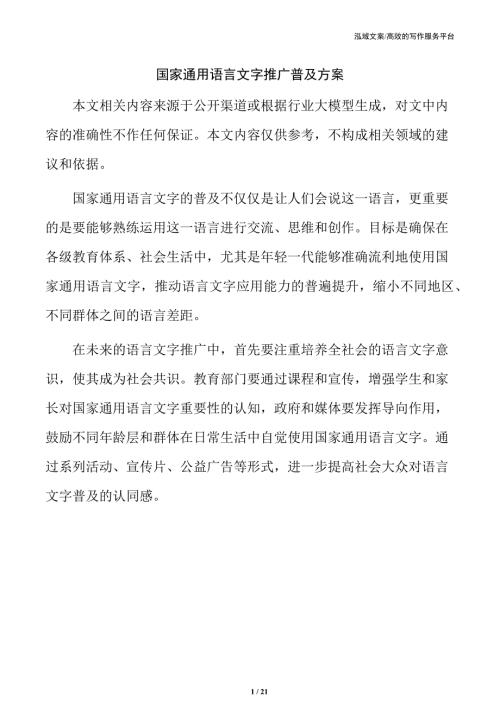 泓域文案/高效的写作服务平台

国家通用语言文字推广普及方案

本文相关内容来源于公开渠道或根据行业大模型生成，对文中内容的准确性不作任何保证。本文内容仅供参考，不构成相关领域的建议和依据。

国家通用语言文字的普及不仅仅是让人们会说这一语言，更重要的是要能够熟练运用这一语言进行交流、思维和创作。目标是确保在各级教育体系、社会生活中，尤其是年轻一代能够准确流利地使用国家通用语言文字，推动语言文字应用能力的普遍提升，缩小不同地区、不同群体之间的语言差距。

在未来的语言文字推广中，首先要注重培养全社会的语言文字意识，使其成为社会共识。教育部门要通过课程和宣传，增强学生和家长对国家通用语言文字重要性的认知，政府和媒体要发挥导向作用，鼓励不同年龄层和群体在日常生活中自觉使用国家通用语言文字。通过系列活动、宣传片、公益广告等形式，进一步提高社会大众对语言文字普及的认同感。

1 / 21